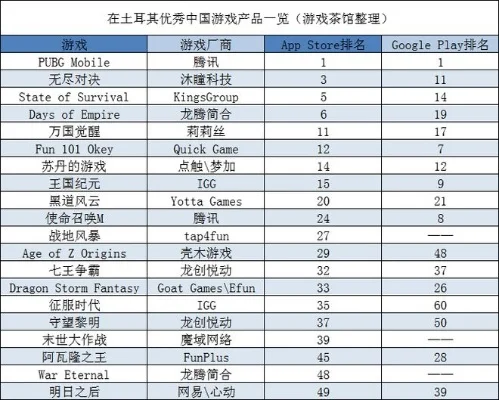 在土耳其优秀中国游戏产品一览（游戏茶馆整理）

| 游戏 | 游戏厂商 | App Store排名 | Google Play排名 |
|---|---|---|---|
| PUBG Mobile | 腾讯 | 1 | 1 |
| 无尽对决 | 沐瞳科技 | 3 | 11 |
| State of Survival | KingsGroup | 5 | 14 |
| Days of Empire | 龙腾简合 | 6 | 19 |
| 万国觉醒 | 莉莉丝 | 11 | 17 |
| Fun 101 Okey | Quick Game | 12 | 7 |
| 苏丹的游戏 | 点触\梦加 | 14 | 12 |
| 王国纪元 | IGG | 15 | 9 |
| 黑道风云 | Yotta Games | 20 | 21 |
| 使命召唤M | 腾讯 | 24 | 8 |
| 战地风暴 | tap4fun | 27 | —— |
| Age of Z Origins | 壳木游戏 | 29 | 48 |
| 七王争霸 | 龙创悦动 | 32 | 37 |
| Dragon Storm Fantasy | Goat Games\Efun | 33 | 26 |
| 征服时代 | IGG | 35 | 60 |
| 守望黎明 | 龙创悦动 | 37 | 50 |
| 末世大作战 | 魔域网络 | 39 | —— |
| 阿瓦隆之王 | FunPlus | 45 | 28 |
| War Eternal | 龙腾简合 | 48 | —— |
| 明日之后 | 网易\心动 | 49 | 39 |